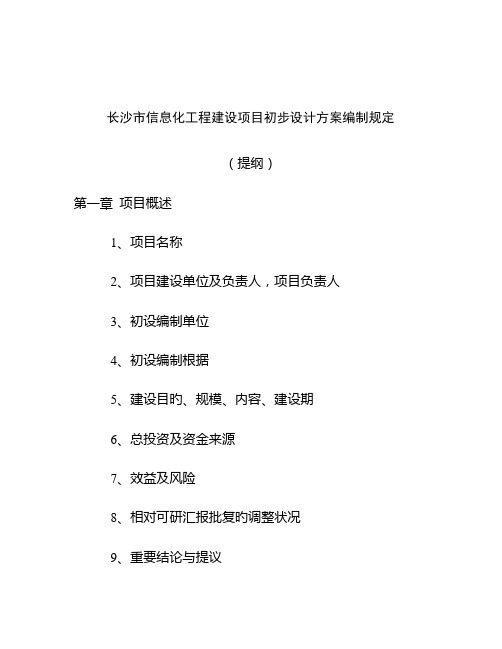 长沙市信息化工程建设项目初步设计方案编制规定

（提纲）

第一章 项目概述

1、项目名称

2、项目建设单位及负责人，项目负责人

3、初设编制单位

4、初设编制根据

5、建设目的、规模、内容、建设期

6、总投资及资金来源

7、效益及风险

8、相对可研汇报批复的调整状况

9、重要结论与提议